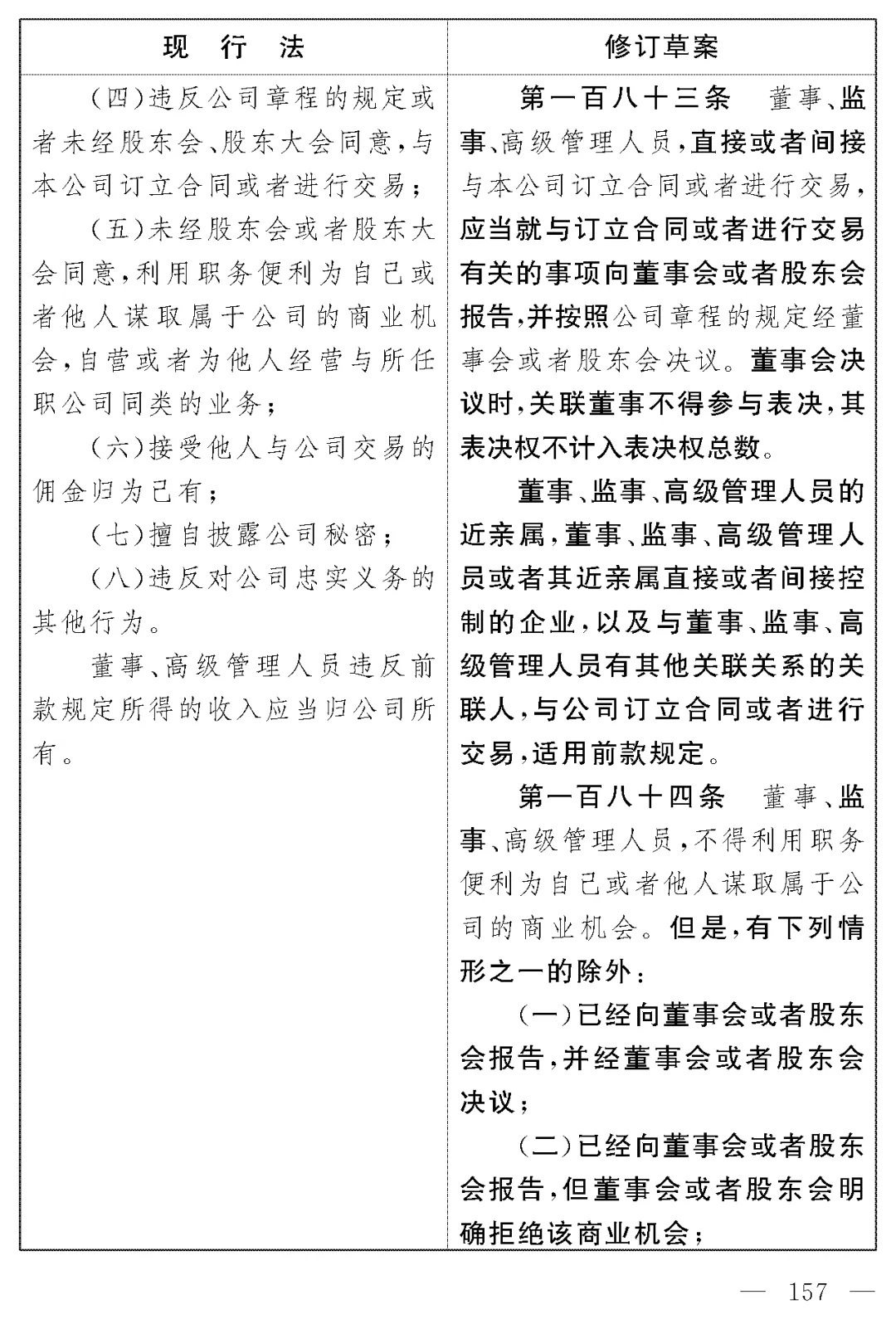 | 现 行 法 | 修订草案 |
|---|---|
| （四）违反公司章程的规定或者未经股东会、股东大会同意，与本公司订立合同或者进行交易；<br>（五）未经股东会或者股东大会同意，利用职务便利为自己或者他人谋取属于公司的商业机会，自营或者为他人经营与所任职公司同类的业务；<br>（六）接受他人与公司交易的佣金归为己有；<br>（七）擅自披露公司秘密；<br>（八）违反对公司忠实义务的其他行为。<br>董事、高级管理人员违反前款规定所得的收入应当归公司所有。 | 第一百八十三条 董事、监事、高级管理人员，直接或者间接与本公司订立合同或者进行交易，应当就与订立合同或者进行交易有关的事项向董事会或者股东会报告，并按照公司章程的规定经董事会或者股东会决议。董事会决议时，关联董事不得参与表决，其表决权不计入表决权总数。<br>董事、监事、高级管理人员的近亲属，董事、监事、高级管理人员或者其近亲属直接或者间接控制的企业，以及与董事、监事、高级管理人员有其他关联关系的关联人，与公司订立合同或者进行交易，适用前款规定。<br>第一百八十四条 董事、监事、高级管理人员，不得利用职务便利为自己或者他人谋取属于公司的商业机会。但是，有下列情形之一的除外：<br>（一）已经向董事会或者股东会报告，并经董事会或者股东会决议；<br>（二）已经向董事会或者股东会报告，但董事会或者股东会明确拒绝该商业机会； |

— 157 —